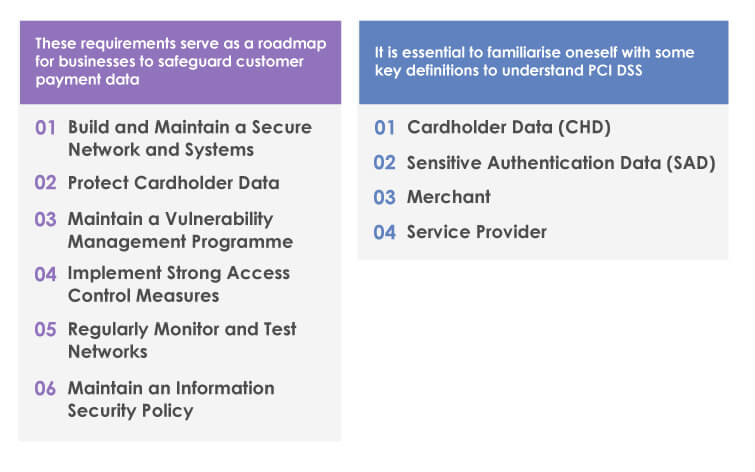 These requirements serve as a roadmap for businesses to safeguard customer payment data

01 Build and Maintain a Secure Network and Systems

02 Protect Cardholder Data

03 Maintain a Vulnerability Management Programme

04 Implement Strong Access Control Measures

05 Regularly Monitor and Test Networks

06 Maintain an Information Security Policy

It is essential to familiarise oneself with some key definitions to understand PCI DSS

01 Cardholder Data (CHD)

02 Sensitive Authentication Data (SAD)

03 Merchant

04 Service Provider